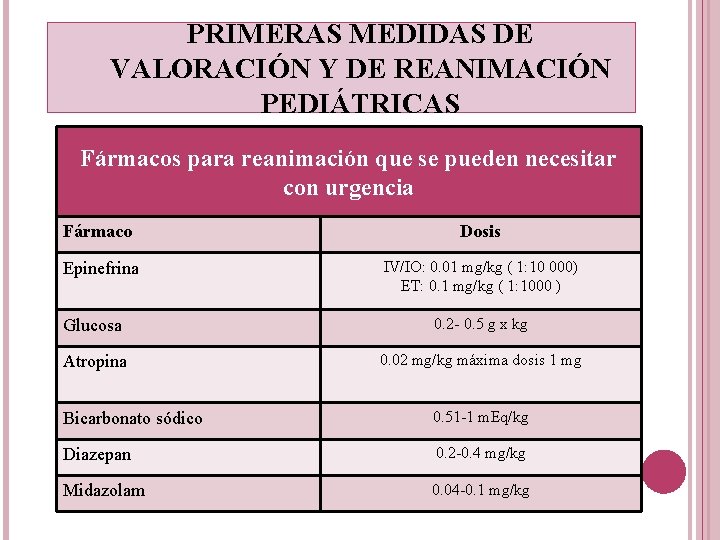 PRIMERAS MEDIDAS DE VALORACIÓN Y DE REANIMACIÓN PEDIÁTRICAS

Fármacos para reanimación que se pueden necesitar con urgencia

| Fármaco | Dosis |
|---|---|
| Epinefrina | IV/IO: 0.01 mg/kg ( 1:10 000) ET: 0.1 mg/kg ( 1:1000 ) |
| Glucosa | 0.2- 0.5 g x kg |
| Atropina | 0.02 mg/kg máxima dosis 1 mg |
| Bicarbonato sódico | 0.51-1 mEq/kg |
| Diazepan | 0.2-0.4 mg/kg |
| Midazolam | 0.04-0.1 mg/kg |